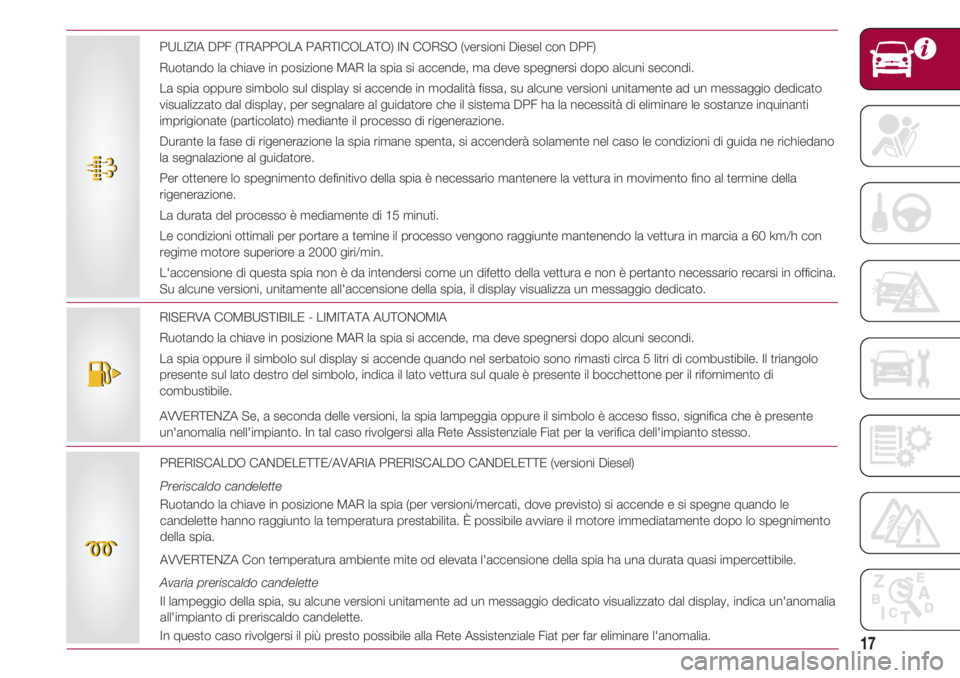 PULIZIA DPF (TRAPPOLA PARTICOLATO) IN CORSO (versioni Diesel con DPF)

Ruotando la chiave in posizione MAR la spia si accende, ma deve spegnersi dopo alcuni secondi.

La spia oppure simbolo sul display si accende in modalità fissa, su alcune versioni unitamente ad un messaggio dedicato visualizzato dal display, per segnalare al guidatore che il sistema DPF ha la necessità di eliminare le sostanze inquinanti imprigionate (particolato) mediante il processo di rigenerazione.

Durante la fase di rigenerazione la spia rimane spenta, si accenderà solamente nel caso le condizioni di guida ne richiedano la segnalazione al guidatore.

Per ottenere lo spegnimento definitivo della spia è necessario mantenere la vettura in movimento fino al termine della rigenerazione.

La durata del processo è mediamente di 15 minuti.

Le condizioni ottimali per portare a temine il processo vengono raggiunte mantenendo la vettura in marcia a 60 km/h con regime motore superiore a 2000 giri/min.

L'accensione di questa spia non è da intendersi come un difetto della vettura e non è pertanto necessario recarsi in officina. Su alcune versioni, unitamente all'accensione della spia, il display visualizza un messaggio dedicato.

RISERVA COMBUSTIBILE - LIMITATA AUTONOMIA

Ruotando la chiave in posizione MAR la spia si accende, ma deve spegnersi dopo alcuni secondi.

La spia oppure il simbolo sul display si accende quando nel serbatoio sono rimasti circa 5 litri di combustibile. Il triangolo presente sul lato destro del simbolo, indica il lato vettura sul quale è presente il bocchettone per il rifornimento di combustibile.

AVVERTENZA Se, a seconda delle versioni, la spia lampeggia oppure il simbolo è acceso fisso, significa che è presente un'anomalia nell'impianto. In tal caso rivolgersi alla Rete Assistenziale Fiat per la verifica dell'impianto stesso.

PRERISCALDO CANDELETTE/AVARIA PRERISCALDO CANDELETTE (versioni Diesel)

Preriscaldo candelette

Ruotando la chiave in posizione MAR la spia (per versioni/mercati, dove previsto) si accende e si spegne quando le candelette hanno raggiunto la temperatura prestabilita. È possibile avviare il motore immediatamente dopo lo spegnimento della spia.

AVVERTENZA Con temperatura ambiente mite od elevata l'accensione della spia ha una durata quasi impercettibile.

Avaria preriscaldo candelette

Il lampeggio della spia, su alcune versioni unitamente ad un messaggio dedicato visualizzato dal display, indica un'anomalia all'impianto di preriscaldo candelette.

In questo caso rivolgersi il più presto possibile alla Rete Assistenziale Fiat per far eliminare l'anomalia.

17

carmanualsonline.info